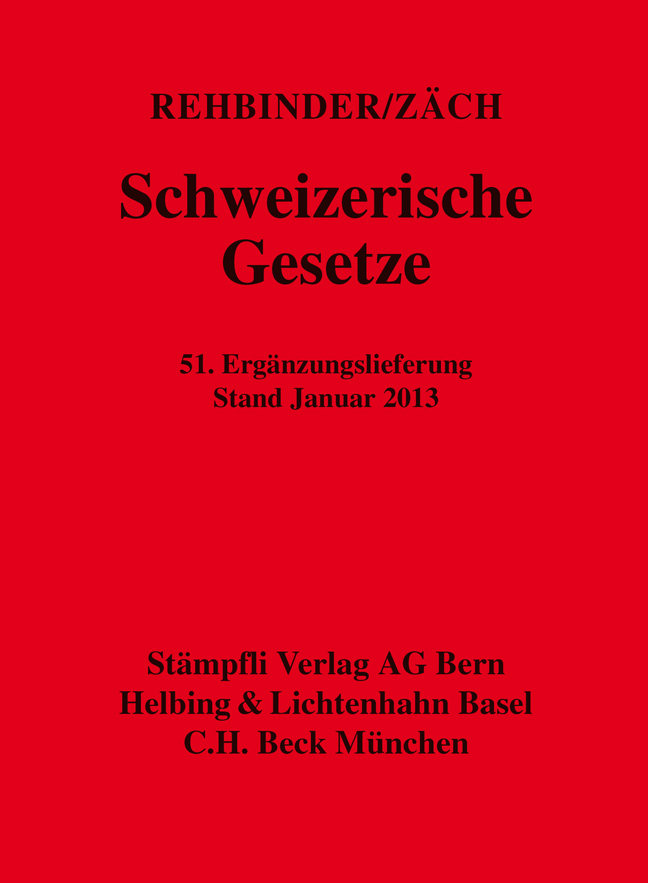 REHBINDER/ZÄCH

Schweizerische Gesetze

51. Ergänzungslieferung
Stand Januar 2013

Stämpfli Verlag AG Bern
Helbing & Lichtenhahn Basel
C.H. Beck München